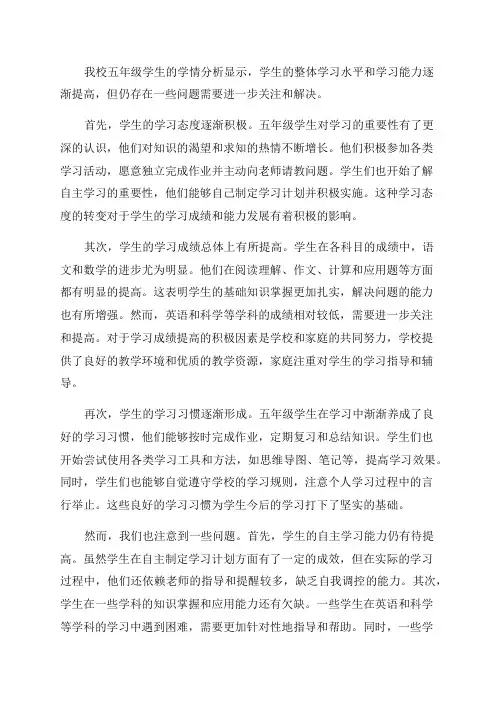 我校五年级学生的学情分析显示，学生的整体学习水平和学习能力逐渐提高，但仍存在一些问题需要进一步关注和解决。

首先，学生的学习态度逐渐积极。五年级学生对学习的重要性有了更深的认识，他们对知识的渴望和求知的热情不断增长。他们积极参加各类学习活动，愿意独立完成作业并主动向老师请教问题。学生们也开始了解自主学习的重要性，他们能够自己制定学习计划并积极实施。这种学习态度的转变对于学生的学习成绩和能力发展有着积极的影响。

其次，学生的学习成绩总体上有所提高。学生在各科目的成绩中，语文和数学的进步尤为明显。他们在阅读理解、作文、计算和应用题等方面都有明显的提高。这表明学生的基础知识掌握更加扎实，解决问题的能力也有所增强。然而，英语和科学等学科的成绩相对较低，需要进一步关注和提高。对于学习成绩提高的积极因素是学校和家庭的共同努力，学校提供了良好的教学环境和优质的教学资源，家庭注重对学生的学习指导和辅导。

再次，学生的学习习惯逐渐形成。五年级学生在学习中渐渐养成了良好的学习习惯，他们能够按时完成作业，定期复习和总结知识。学生们也开始尝试使用各类学习工具和方法，如思维导图、笔记等，提高学习效果。同时，学生们也能够自觉遵守学校的学习规则，注意个人学习过程中的言行举止。这些良好的学习习惯为学生今后的学习打下了坚实的基础。

然而，我们也注意到一些问题。首先，学生的自主学习能力仍有待提高。虽然学生在自主制定学习计划方面有了一定的成效，但在实际的学习过程中，他们还依赖老师的指导和提醒较多，缺乏自我调控的能力。其次，学生在一些学科的知识掌握和应用能力还有欠缺。一些学生在英语和科学等学科的学习中遇到困难，需要更加针对性地指导和帮助。同时，一些学